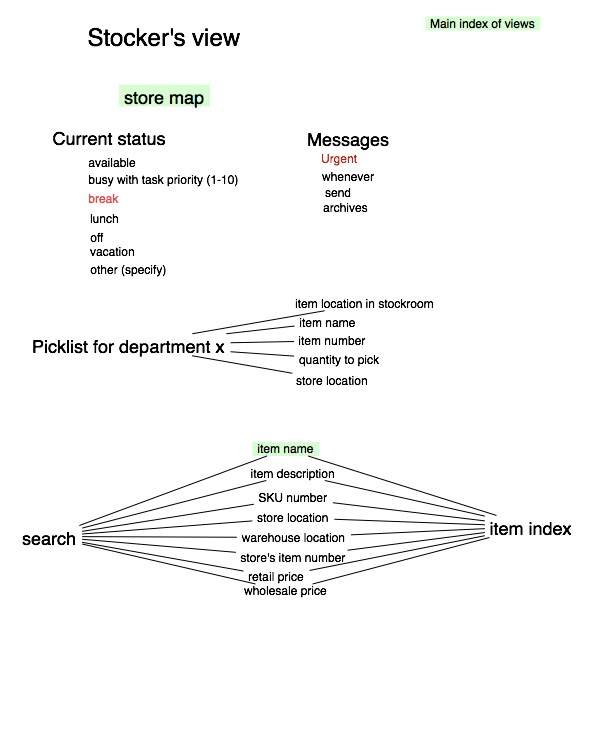 Stocker's view

Main index of views

store map

Current status
available
busy with task priority (1-10)
break
lunch
off
vacation
other (specify)

Messages
Urgent
whenever
send
archives

Picklist for department x
item location in stockroom
item name
item number
quantity to pick
store location

search
item name
item description
SKU number
store location
warehouse location
store's item number
retail price
wholesale price
item index